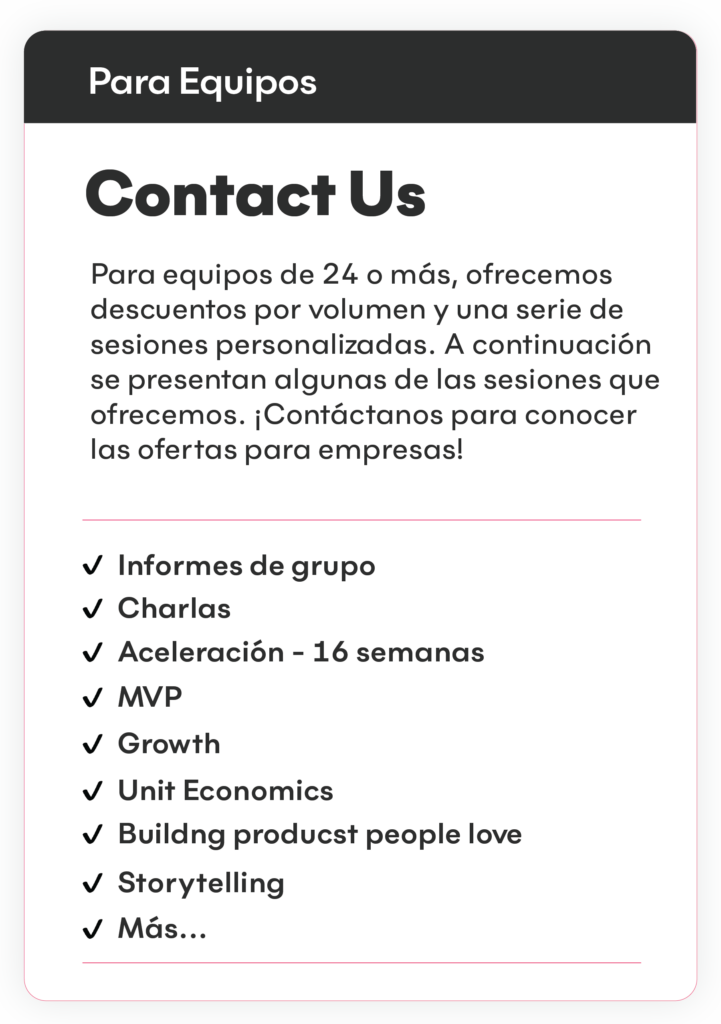 Para Equipos

Contact Us

Para equipos de 24 o más, ofrecemos descuentos por volumen y una serie de sesiones personalizadas. A continuación se presentan algunas de las sesiones que ofrecemos. ¡Contáctanos para conocer las ofertas para empresas!

✓ Informes de grupo
✓ Charlas
✓ Aceleración - 16 semanas
✓ MVP
✓ Growth
✓ Unit Economics
✓ Buildng producst people love
✓ Storytelling
✓ Más...